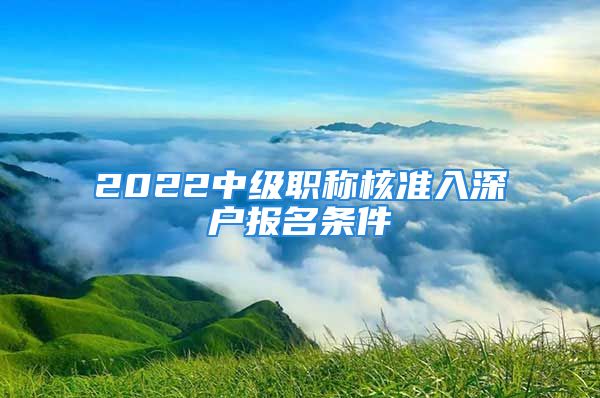 2022中级职称核准入深户报名条件